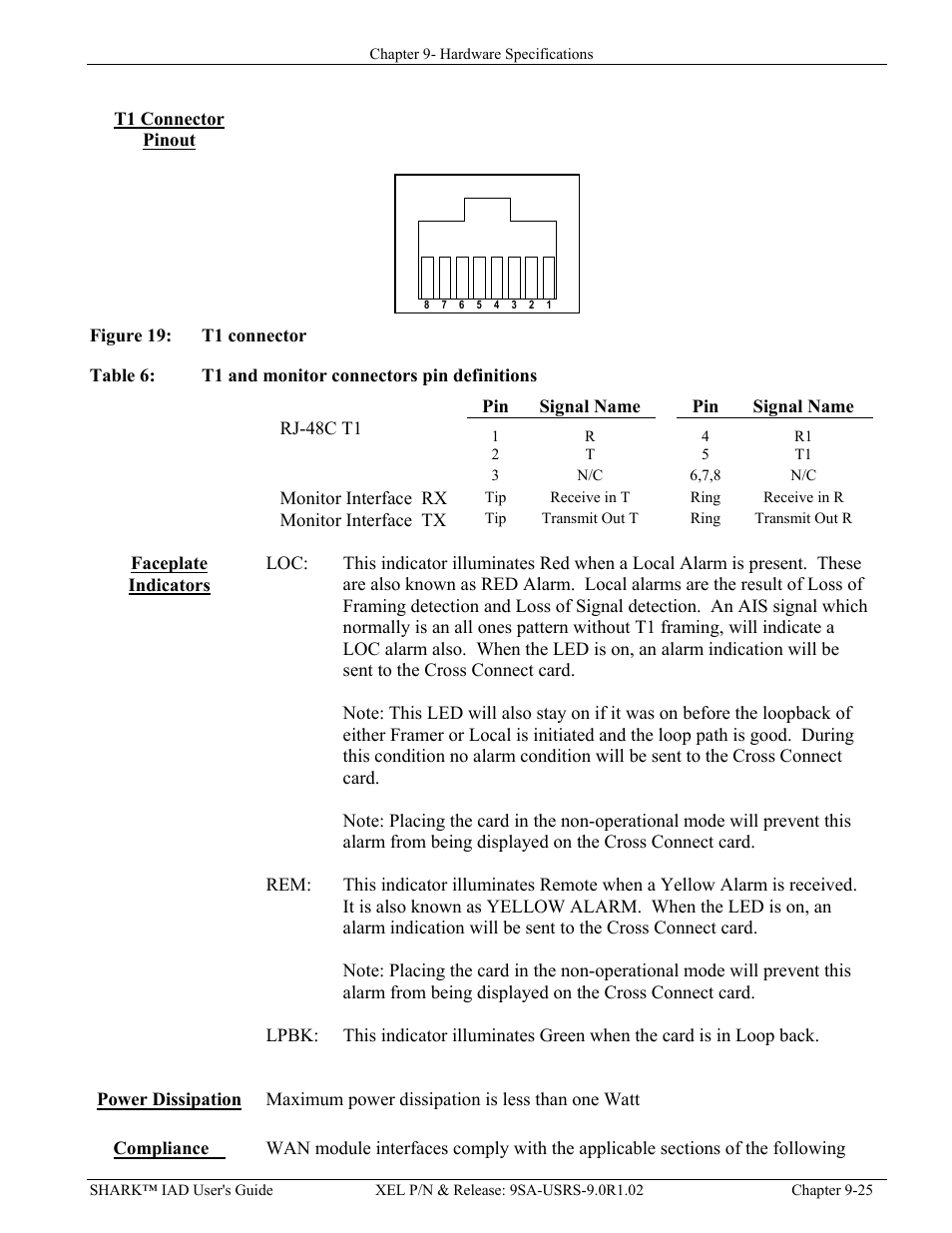 Chapter 9- Hardware Specifications

T1 Connector Pinout

8 7 6 5 4 3 2 1

Figure 19: T1 connector

Table 6: T1 and monitor connectors pin definitions

| | Pin | Signal Name | Pin | Signal Name |
|---|---|---|---|---|
| RJ-48C T1 | 1 | R | 4 | R1 |
| | 2 | T | 5 | T1 |
| | 3 | N/C | 6,7,8 | N/C |
| Monitor Interface RX | Tip | Receive in T | Ring | Receive in R |
| Monitor Interface TX | Tip | Transmit Out T | Ring | Transmit Out R |

Faceplate Indicators

LOC: This indicator illuminates Red when a Local Alarm is present. These are also known as RED Alarm. Local alarms are the result of Loss of Framing detection and Loss of Signal detection. An AIS signal which normally is an all ones pattern without T1 framing, will indicate a LOC alarm also. When the LED is on, an alarm indication will be sent to the Cross Connect card.

Note: This LED will also stay on if it was on before the loopback of either Framer or Local is initiated and the loop path is good. During this condition no alarm condition will be sent to the Cross Connect card.

Note: Placing the card in the non-operational mode will prevent this alarm from being displayed on the Cross Connect card.

REM: This indicator illuminates Remote when a Yellow Alarm is received. It is also known as YELLOW ALARM. When the LED is on, an alarm indication will be sent to the Cross Connect card.

Note: Placing the card in the non-operational mode will prevent this alarm from being displayed on the Cross Connect card.

LPBK: This indicator illuminates Green when the card is in Loop back.

Power Dissipation Maximum power dissipation is less than one Watt

Compliance WAN module interfaces comply with the applicable sections of the following

SHARK™ IAD User's Guide XEL P/N & Release: 9SA-USRS-9.0R1.02 Chapter 9-25